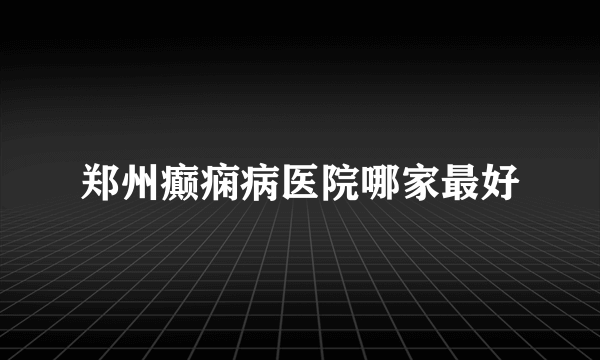 郑州癫痫病医院哪家最好